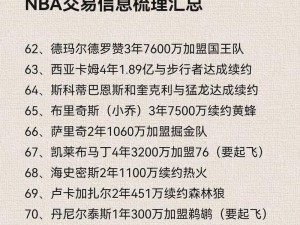 NBA交易信息梳理汇总

62、德玛尔德罗赞3年7600万加盟国王队
63、西亚卡姆4年1.89亿与步行者达成续约
64、斯科蒂巴恩斯和奎克利与猛龙达成续约
65、布里奇斯（小乔）3年7500万续约黄蜂
66、萨里奇2年1060万加盟掘金队
67、凯莱布马丁4年3200万加盟76（要起飞）
68、海史密斯2年1100万续约热火
69、卢卡加扎尔2年451万续约森林狼
70、丹尼尔泰斯1年300万加盟鹈鹕（要起飞）